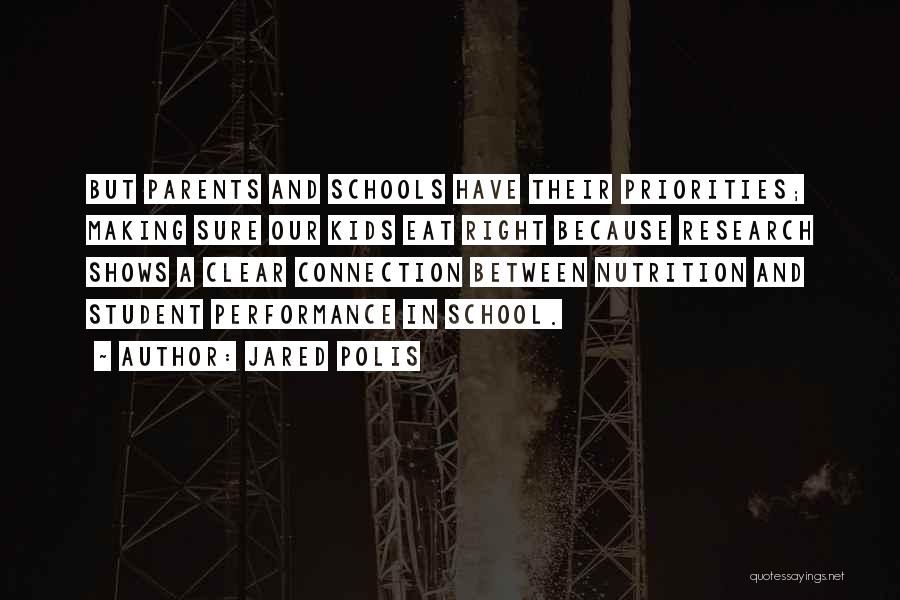 BUT PARENTS AND SCHOOLS HAVE THEIR PRIORITIES; MAKING SURE OUR KIDS EAT RIGHT BECAUSE RESEARCH SHOWS A CLEAR CONNECTION BETWEEN NUTRITION AND STUDENT PERFORMANCE IN SCHOOL.

~ AUTHOR: JARED POLIS

quotessayings.net